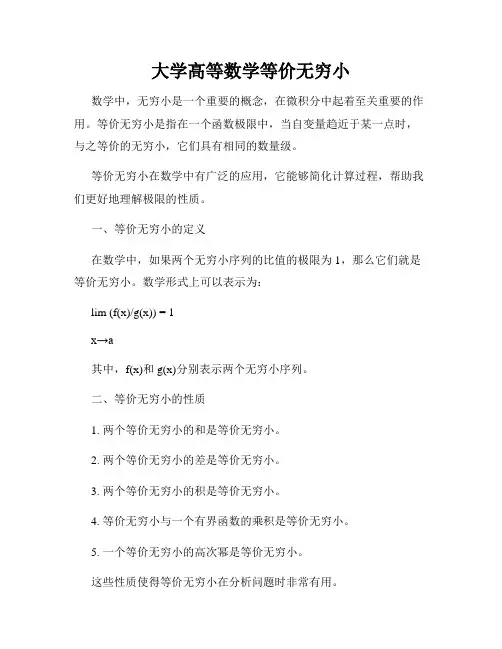 大学高等数学等价无穷小

数学中，无穷小是一个重要的概念，在微积分中起着至关重要的作用。等价无穷小是指在一个函数极限中，当自变量趋近于某一点时，与之等价的无穷小，它们具有相同的数量级。

等价无穷小在数学中有广泛的应用，它能够简化计算过程，帮助我们更好地理解极限的性质。

一、等价无穷小的定义

在数学中，如果两个无穷小序列的比值的极限为 1，那么它们就是等价无穷小。数学形式上可以表示为：

lim (f(x)/g(x)) = 1

x→a

其中，f(x)和 g(x)分别表示两个无穷小序列。

二、等价无穷小的性质

1. 两个等价无穷小的和是等价无穷小。

2. 两个等价无穷小的差是等价无穷小。

3. 两个等价无穷小的积是等价无穷小。

4. 等价无穷小与一个有界函数的乘积是等价无穷小。

5. 一个等价无穷小的高次幂是等价无穷小。

这些性质使得等价无穷小在分析问题时非常有用。